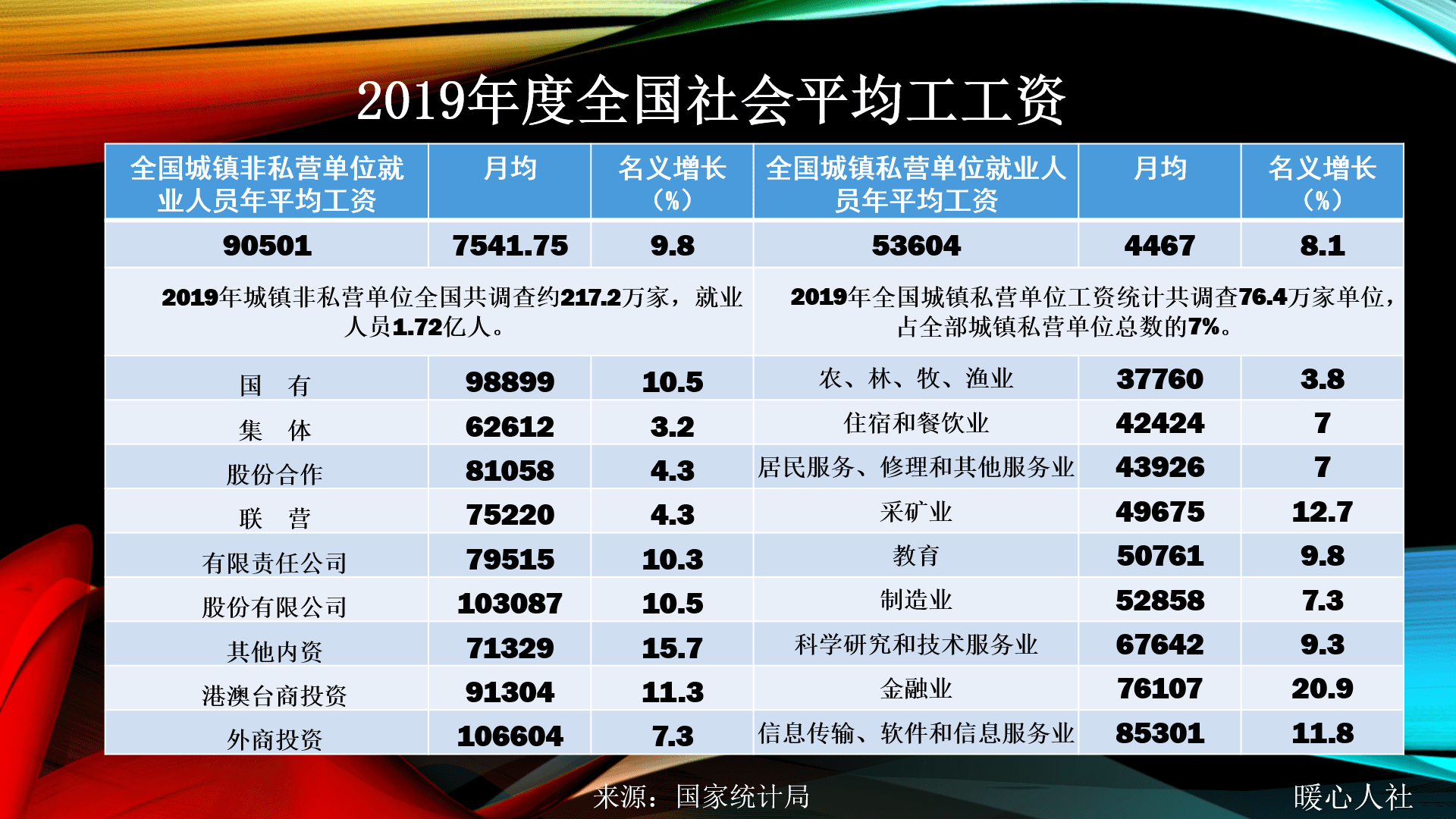 2019年度全国社会平均工工资

| 全国城镇非私营单位就业人员年平均工资 | 月均 | 名义增长（%） | 全国城镇私营单位就业人员年平均工资 | 月均 | 名义增长（%） |
|---|---|---|---|---|---|
| 90501 | 7541.75 | 9.8 | 53604 | 4467 | 8.1 |
| 2019年城镇非私营单位全国共调查约217.2万家，就业人员1.72亿人。 | | | 2019年全国城镇私营单位工资统计共调查76.4万家单位，占全部城镇私营单位总数的7%。 | | |
| 国　有 | 98899 | 10.5 | 农、林、牧、渔业 | 37760 | 3.8 |
| 集　体 | 62612 | 3.2 | 住宿和餐饮业 | 42424 | 7 |
| 股份合作 | 81058 | 4.3 | 居民服务、修理和其他服务业 | 43926 | 7 |
| 联　营 | 75220 | 4.3 | 采矿业 | 49675 | 12.7 |
| 有限责任公司 | 79515 | 10.3 | 教育 | 50761 | 9.8 |
| 股份有限公司 | 103087 | 10.5 | 制造业 | 52858 | 7.3 |
| 其他内资 | 71329 | 15.7 | 科学研究和技术服务业 | 67642 | 9.3 |
| 港澳台商投资 | 91304 | 11.3 | 金融业 | 76107 | 20.9 |
| 外商投资 | 106604 | 7.3 | 信息传输、软件和信息服务业 | 85301 | 11.8 |

来源：国家统计局

暖心人社